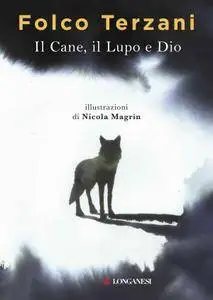 Folco Terzani
Il Cane, il Lupo e Dio

illustrazioni
di Nicola Magrin

LONGANESI